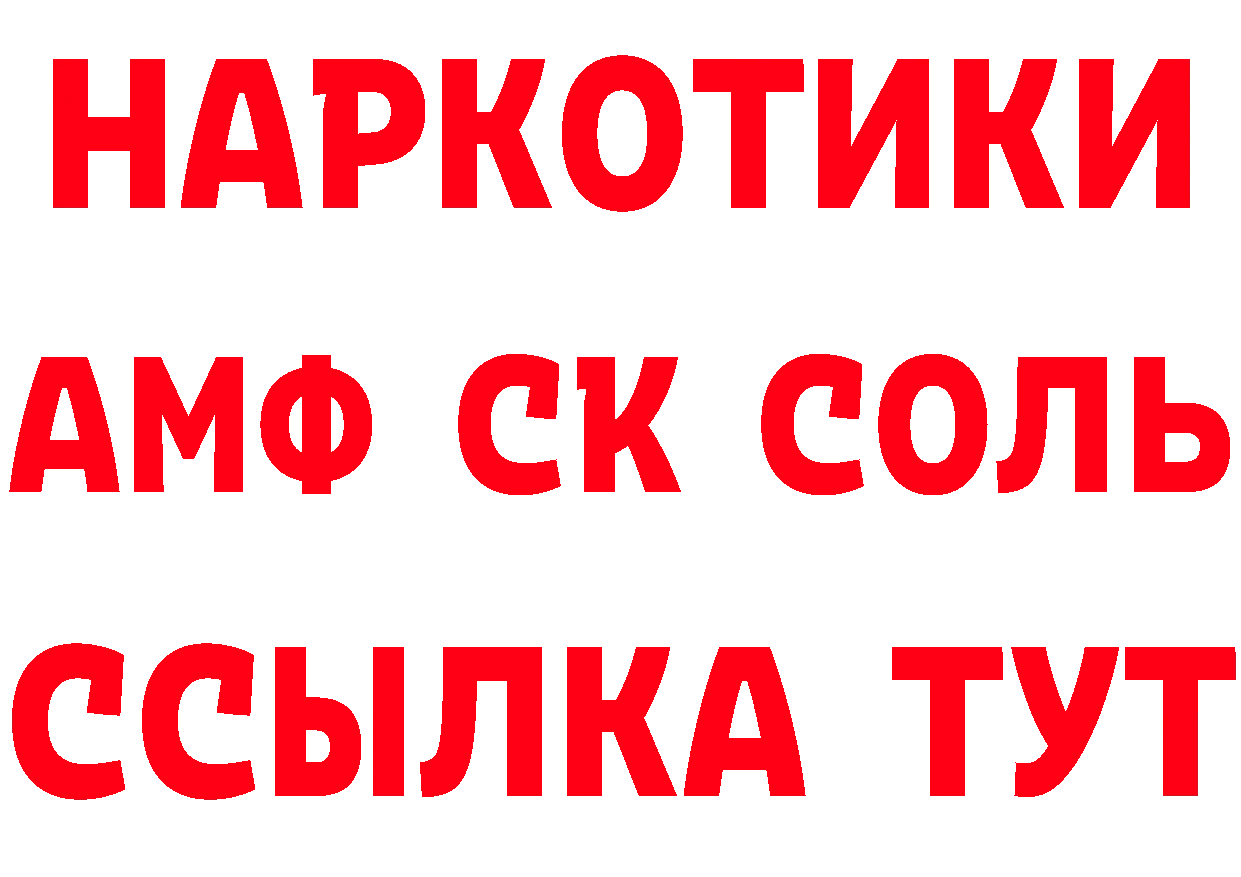 НАРКОТИКИ

АМФ СК СОЛЬ

ССЫЛКА ТУТ